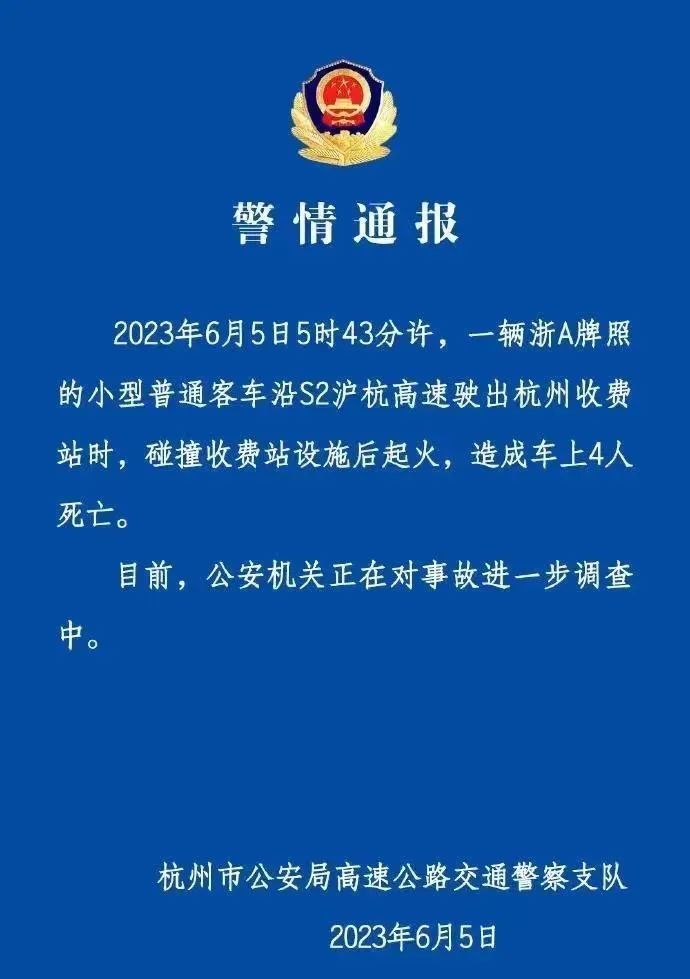 警情通报

2023年6月5日5时43分许，一辆浙A牌照的小型普通客车沿S2沪杭高速驶出杭州收费站时，碰撞收费站设施后起火，造成车上4人死亡。

目前，公安机关正在对事故进一步调查中。

杭州市公安局高速公路交通警察支队

2023年6月5日